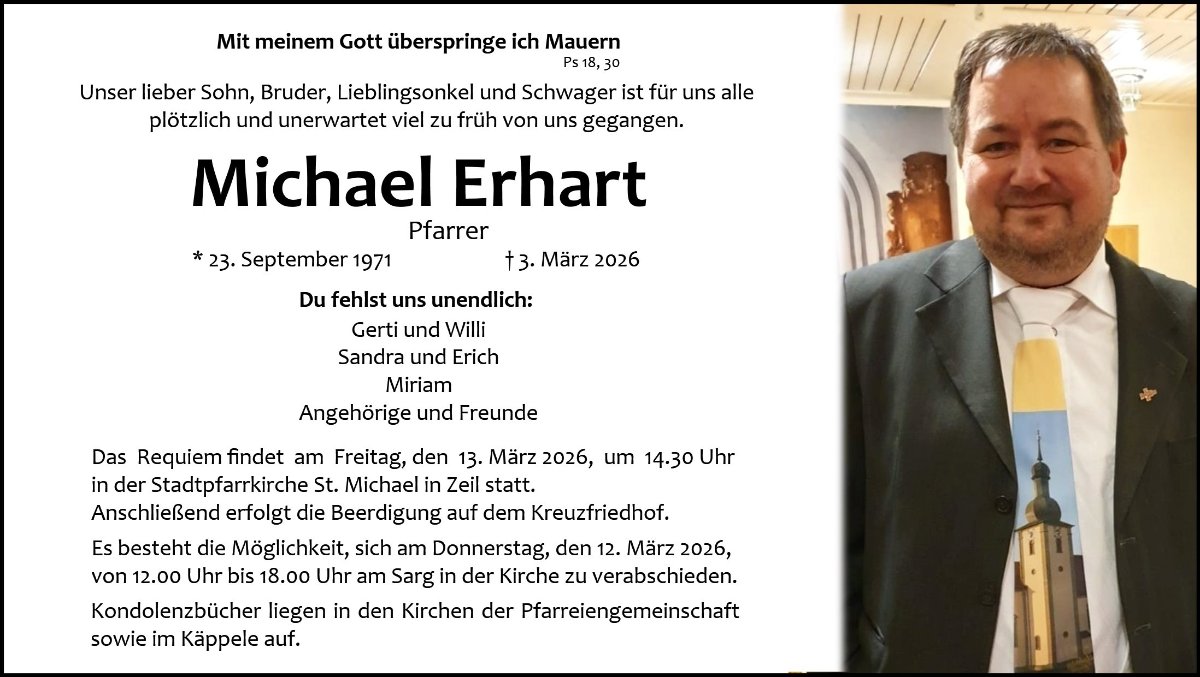 Mit meinem Gott überspringe ich Mauern
Ps 18, 30

Unser lieber Sohn, Bruder, Lieblingsonkel und Schwager ist für uns alle plötzlich und unerwartet viel zu früh von uns gegangen.

Michael Erhart

Pfarrer

* 23. September 1971    † 3. März 2026

Du fehlst uns unendlich:
Gerti und Willi
Sandra und Erich
Miriam
Angehörige und Freunde

Das Requiem findet am Freitag, den 13. März 2026, um 14.30 Uhr in der Stadtpfarrkirche St. Michael in Zeil statt.
Anschließend erfolgt die Beerdigung auf dem Kreuzfriedhof.

Es besteht die Möglichkeit, sich am Donnerstag, den 12. März 2026, von 12.00 Uhr bis 18.00 Uhr am Sarg in der Kirche zu verabschieden.

Kondolenzbücher liegen in den Kirchen der Pfarreiengemeinschaft sowie im Käppele auf.